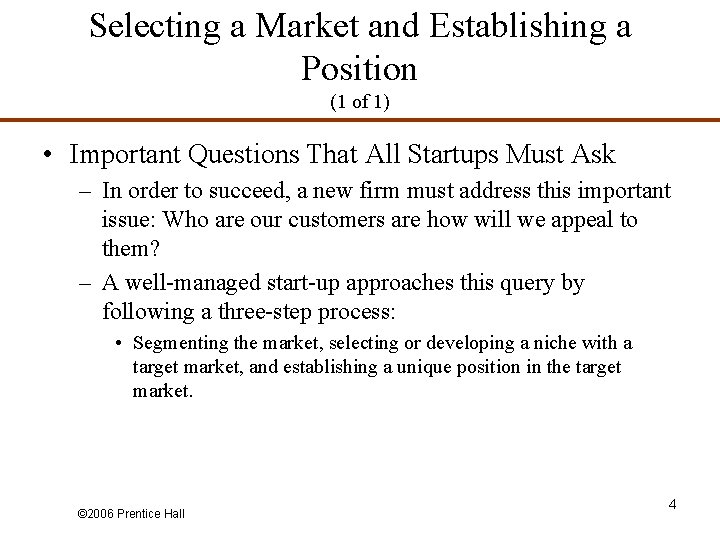 Selecting a Market and Establishing a Position
(1 of 1)

• Important Questions That All Startups Must Ask
– In order to succeed, a new firm must address this important issue: Who are our customers are how will we appeal to them?
– A well-managed start-up approaches this query by following a three-step process:
• Segmenting the market, selecting or developing a niche with a target market, and establishing a unique position in the target market.

©2006 Prentice Hall

4